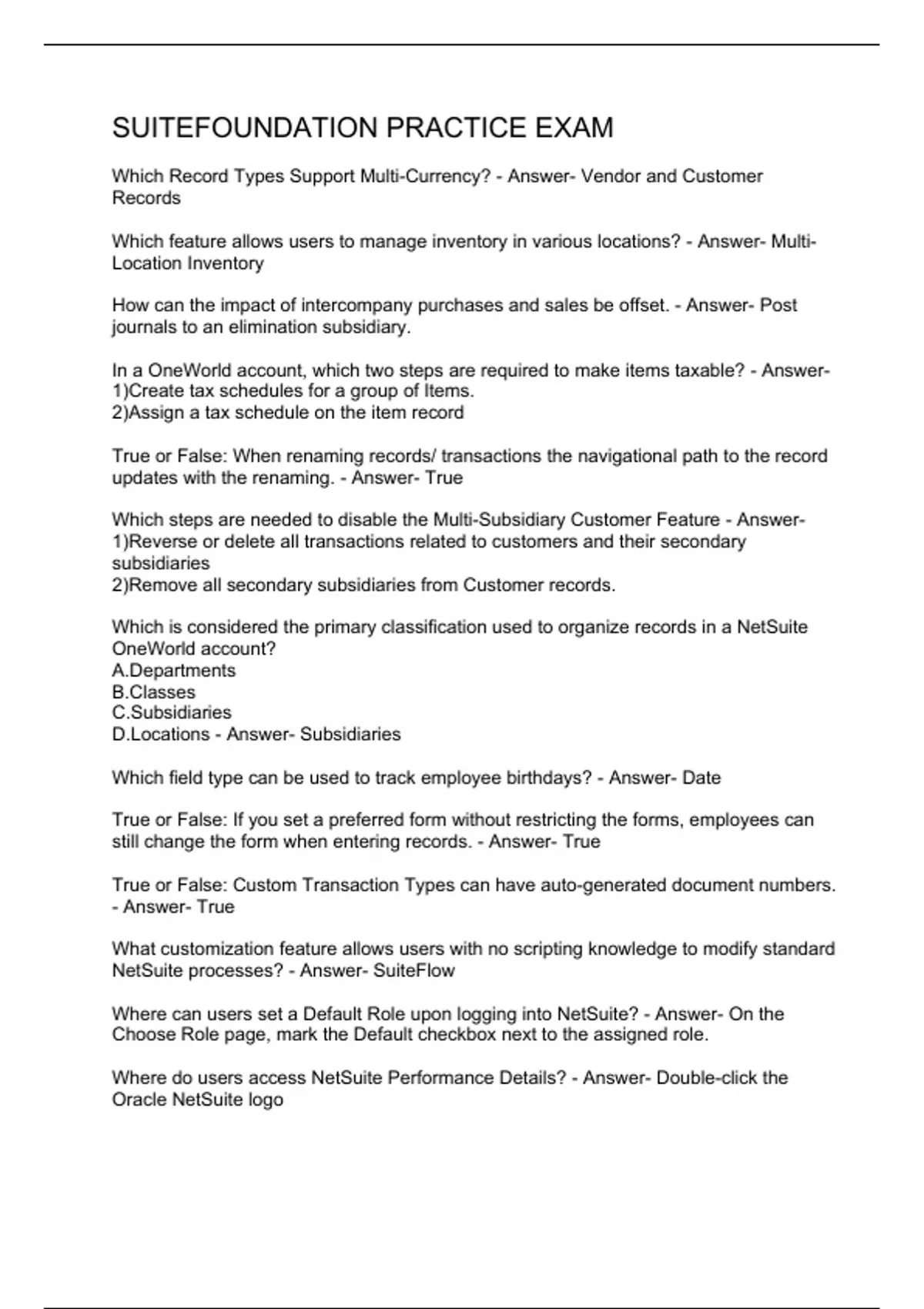 SUITEFOUNDATION PRACTICE EXAM

Which Record Types Support Multi-Currency? - Answer- Vendor and Customer Records

Which feature allows users to manage inventory in various locations? - Answer- Multi-Location Inventory

How can the impact of intercompany purchases and sales be offset. - Answer- Post journals to an elimination subsidiary.

In a OneWorld account, which two steps are required to make items taxable? - Answer-
1)Create tax schedules for a group of Items.
2)Assign a tax schedule on the item record

True or False: When renaming records/ transactions the navigational path to the record updates with the renaming. - Answer- True

Which steps are needed to disable the Multi-Subsidiary Customer Feature - Answer-
1)Reverse or delete all transactions related to customers and their secondary subsidiaries
2)Remove all secondary subsidiaries from Customer records.

Which is considered the primary classification used to organize records in a NetSuite OneWorld account?
A.Departments
B.Classes
C.Subsidiaries
D.Locations - Answer- Subsidiaries

Which field type can be used to track employee birthdays? - Answer- Date

True or False: If you set a preferred form without restricting the forms, employees can still change the form when entering records. - Answer- True

True or False: Custom Transaction Types can have auto-generated document numbers. - Answer- True

What customization feature allows users with no scripting knowledge to modify standard NetSuite processes? - Answer- SuiteFlow

Where can users set a Default Role upon logging into NetSuite? - Answer- On the Choose Role page, mark the Default checkbox next to the assigned role.

Where do users access NetSuite Performance Details? - Answer- Double-click the Oracle NetSuite logo